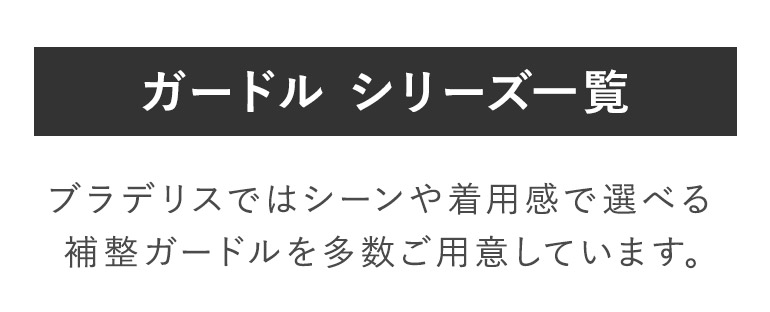 ガードル シリーズ一覧

ブラデリスではシーンや着用感で選べる補整ガードルを多数ご用意しています。